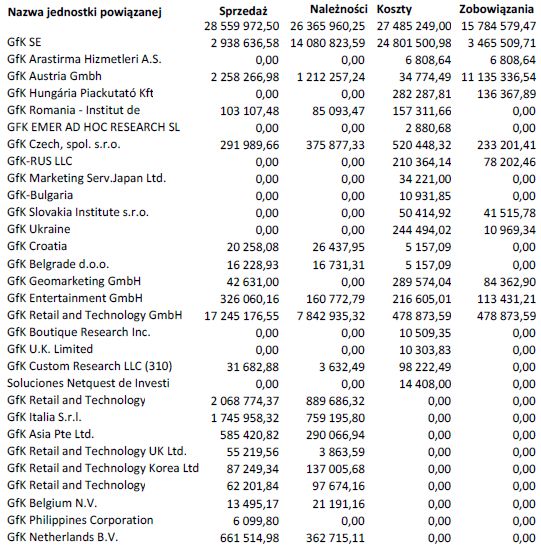 | Nazwa jednostki powiązanej | Sprzedaż | Należności | Koszty | Zobowiązania |
|---|---|---|---|---|
| | 28 559 972,50 | 26 365 960,25 | 27 485 249,00 | 15 784 579,47 |
| GfK SE | 2 938 636,58 | 14 080 823,59 | 24 801 500,98 | 3 465 509,71 |
| GfK Arastirma Hizmetleri A.S. | 0,00 | 0,00 | 6 808,64 | 6 808,64 |
| GfK Austria Gmbh | 2 258 266,98 | 1 212 257,24 | 34 774,49 | 11 135 336,54 |
| GfK Hungária Piackutató Kft | 0,00 | 0,00 | 282 287,81 | 136 367,89 |
| GfK Romania - Institut de | 103 107,48 | 85 093,47 | 157 311,66 | 0,00 |
| GFK EMER AD HOC RESEARCH SL | 0,00 | 0,00 | 2 880,68 | 0,00 |
| GfK Czech, spol. s.r.o. | 291 989,66 | 375 877,33 | 520 448,32 | 233 201,41 |
| GfK-RUS LLC | 0,00 | 0,00 | 210 364,14 | 78 202,46 |
| GfK Marketing Serv.Japan Ltd. | 0,00 | 0,00 | 34 221,00 | 0,00 |
| GfK-Bulgaria | 0,00 | 0,00 | 10 931,85 | 0,00 |
| GfK Slovakia Institute s.r.o. | 0,00 | 0,00 | 50 414,92 | 41 515,78 |
| GfK Ukraine | 0,00 | 0,00 | 244 494,02 | 10 969,34 |
| GfK Croatia | 20 258,08 | 26 437,95 | 5 157,09 | 0,00 |
| GfK Belgrade d.o.o. | 16 228,93 | 16 731,31 | 5 157,09 | 0,00 |
| GfK Geomarketing GmbH | 42 631,00 | 0,00 | 289 574,04 | 84 362,90 |
| GfK Entertainment GmbH | 326 060,16 | 160 772,79 | 216 605,01 | 113 431,21 |
| GfK Retail and Technology GmbH | 17 245 176,55 | 7 842 935,32 | 478 873,59 | 478 873,59 |
| GfK Boutique Research Inc. | 0,00 | 0,00 | 10 509,35 | 0,00 |
| GfK U.K. Limited | 0,00 | 0,00 | 10 303,83 | 0,00 |
| GfK Custom Research LLC (310) | 31 682,88 | 3 632,49 | 98 222,49 | 0,00 |
| Soluciones Netquest de Investi | 0,00 | 0,00 | 14 408,00 | 0,00 |
| GfK Retail and Technology | 2 068 774,37 | 889 686,32 | 0,00 | 0,00 |
| GfK Italia S.r.l. | 1 745 958,32 | 759 195,80 | 0,00 | 0,00 |
| GfK Asia Pte Ltd. | 585 420,82 | 290 066,94 | 0,00 | 0,00 |
| GfK Retail and Technology UK Ltd. | 55 219,56 | 3 863,59 | 0,00 | 0,00 |
| GfK Retail and Technology Korea Ltd | 87 249,34 | 137 005,68 | 0,00 | 0,00 |
| GfK Retail and Technology | 62 201,84 | 97 674,16 | 0,00 | 0,00 |
| GfK Belgium N.V. | 13 495,17 | 21 191,16 | 0,00 | 0,00 |
| GfK Philippines Corporation | 6 099,80 | 0,00 | 0,00 | 0,00 |
| GfK Netherlands B.V. | 661 514,98 | 362 715,11 | 0,00 | 0,00 |